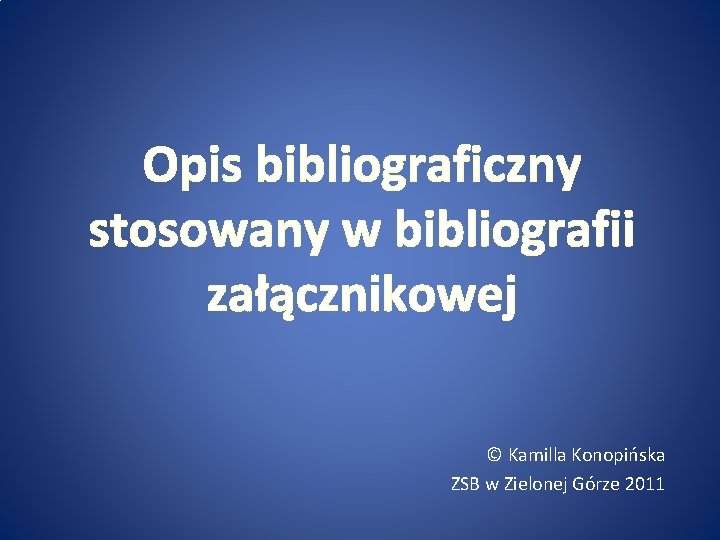 Opis bibliograficzny stosowany w bibliografii załącznikowej

© Kamilla Konopińska
ZSB w Zielonej Górze 2011